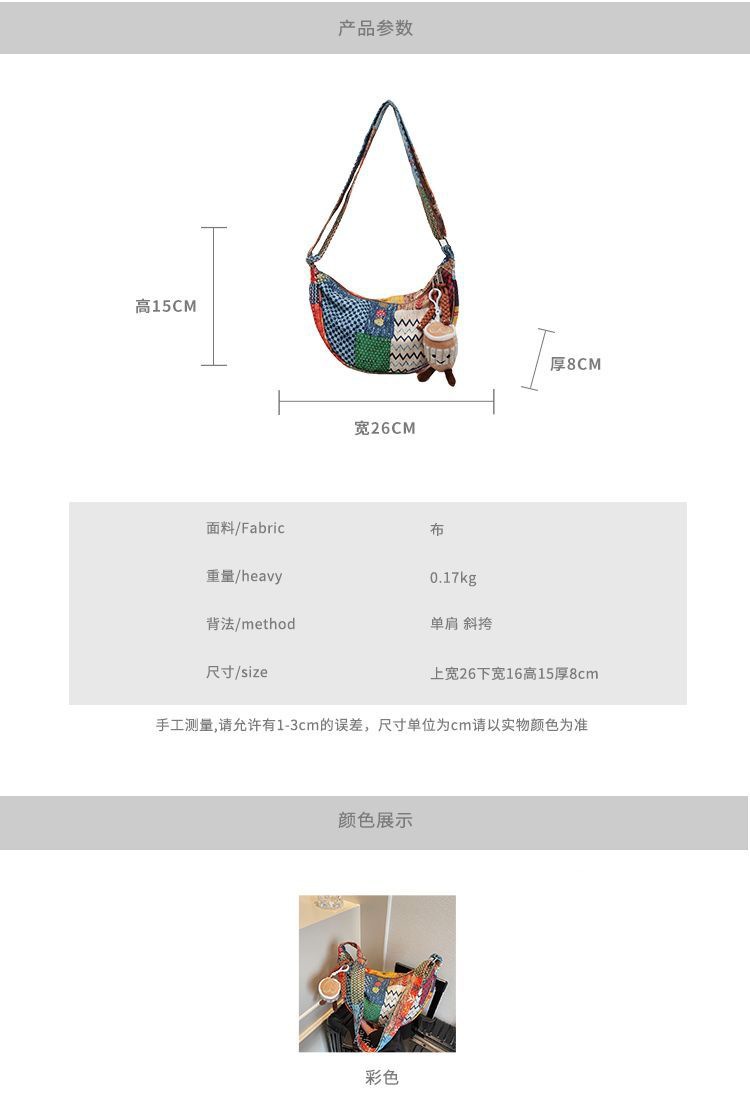 产品参数

高15CM

厚8CM

宽26CM

面料/Fabric
布

重量/heavy
0.17kg

背法/method
单肩 斜挎

尺寸/size
上宽26下宽16高15厚8cm

手工测量,请允许有1-3cm的误差，尺寸单位为cm请以实物颜色为准

颜色展示

彩色